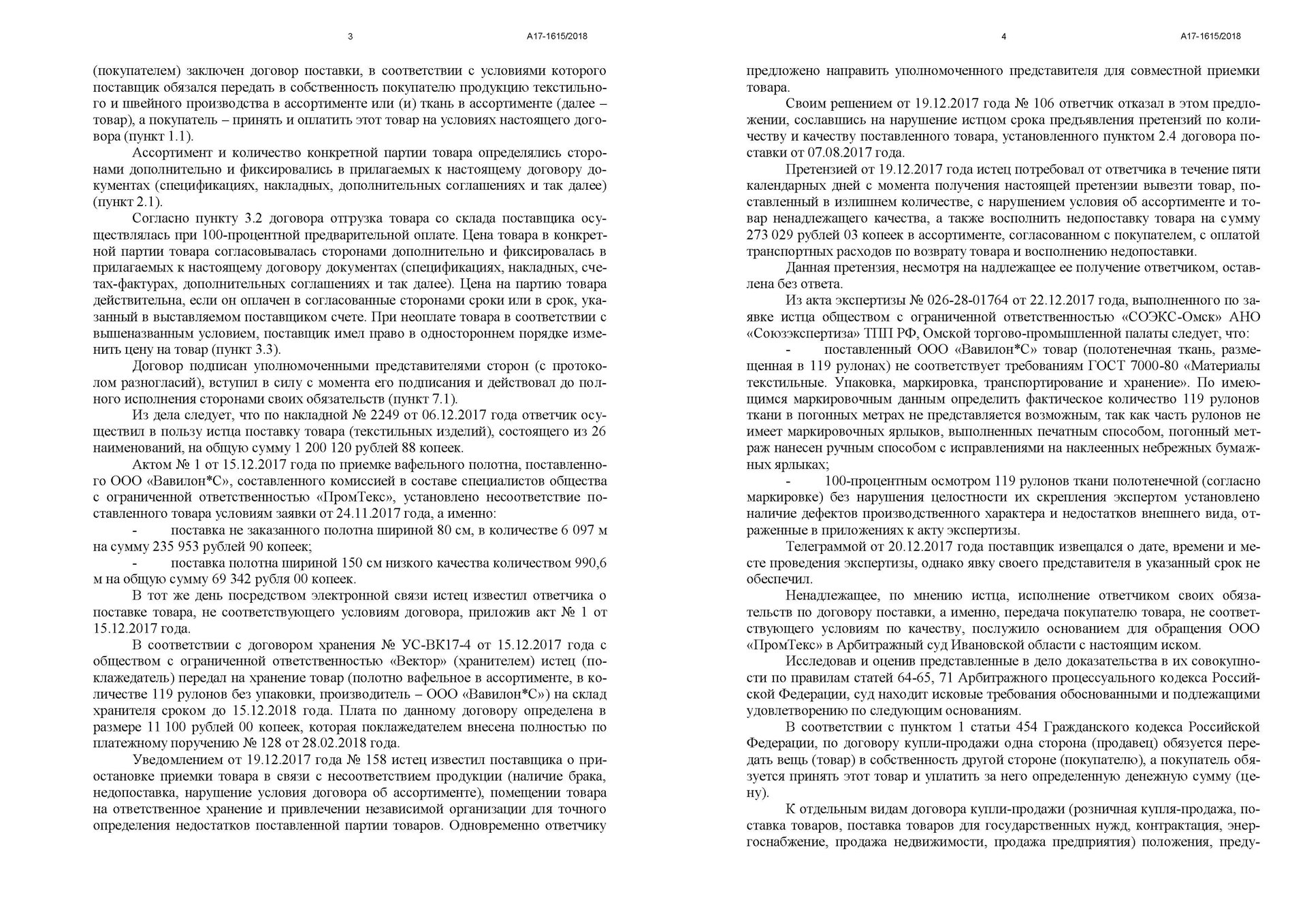 3 А17-1615/2018

(покупателем) заключен договор поставки, в соответствии с условиями которого поставщик обязался передать в собственность покупателю продукцию текстильного и швейного производства в ассортименте или (и) ткань в ассортименте (далее – товар), а покупатель – принять и оплатить этот товар на условиях настоящего договора (пункт 1.1).

Ассортимент и количество конкретной партии товара определялись сторонами дополнительно и фиксировались в прилагаемых к настоящему договору документах (спецификациях, накладных, дополнительных соглашениях и так далее) (пункт 2.1).

Согласно пункту 3.2 договора отгрузка товара со склада поставщика осуществлялась при 100-процентной предварительной оплате. Цена товара в конкретной партии товара согласовывалась сторонами дополнительно и фиксировалась в прилагаемых к настоящему договору документах (спецификациях, накладных, счетах-фактурах, дополнительных соглашениях и так далее). Цена на партию товара действительна, если он оплачен в согласованные сторонами сроки или в срок, указанный в выставляемом поставщиком счете. При неоплате товара в соответствии с вышеназванным условием, поставщик имел право в одностороннем порядке изменить цену на товар (пункт 3.3).

Договор подписан уполномоченными представителями сторон (с протоколом разногласий), вступил в силу с момента его подписания и действовал до полного исполнения сторонами своих обязательств (пункт 7.1).

Из дела следует, что по накладной № 2249 от 06.12.2017 года ответчик осуществил в пользу истца поставку товара (текстильных изделий), состоящего из 26 наименований, на общую сумму 1 200 120 рублей 88 копеек.

Актом № 1 от 15.12.2017 года по приемке вафельного полотна, поставленного ООО «Вавилон*С», составленного комиссией в составе специалистов общества с ограниченной ответственностью «ПромТекс», установлено несоответствие поставленного товара условиям заявки от 24.11.2017 года, а именно:

- поставка не заказанного полотна шириной 80 см, в количестве 6 097 м на сумму 235 953 рублей 90 копеек;

- поставка полотна шириной 150 см низкого качества количеством 990,6 м на общую сумму 69 342 рубля 00 копеек.

В тот же день посредством электронной связи истец известил ответчика о поставке товара, не соответствующего условиям договора, приложив акт № 1 от 15.12.2017 года.

В соответствии с договором хранения № УС-ВК17-4 от 15.12.2017 года с обществом с ограниченной ответственностью «Вектор» (хранителем) истец (поклажедатель) передал на хранение товар (полотно вафельное в ассортименте, в количестве 119 рулонов без упаковки, производитель – ООО «Вавилон*С») на склад хранителя сроком до 15.12.2018 года. Плата по данному договору определена в размере 11 100 рублей 00 копеек, которая поклажедателем внесена полностью по платежному поручению № 128 от 28.02.2018 года.

Уведомлением от 19.12.2017 года № 158 истец известил поставщика о приостановке приемки товара в связи с несоответствием продукции (наличие брака, недопоставка, нарушение условия договора об ассортименте), помещении товара на ответственное хранение и привлечении независимой организации для точного определения недостатков поставленной партии товаров. Одновременно ответчику

4 А17-1615/2018

предложено направить уполномоченного представителя для совместной приемки товара.

Своим решением от 19.12.2017 года № 106 ответчик отказал в этом предложении, сославшись на нарушение истцом срока предъявления претензий по количеству и качеству поставленного товара, установленного пунктом 2.4 договора поставки от 07.08.2017 года.

Претензией от 19.12.2017 года истец потребовал от ответчика в течение пяти календарных дней с момента получения настоящей претензии вывезти товар, поставленный в излишнем количестве, с нарушением условия об ассортименте и товар ненадлежащего качества, а также восполнить недопоставку товара на сумму 273 029 рублей 03 копеек в ассортименте, согласованном с покупателем, с оплатой транспортных расходов по возврату товара и восполнению недопоставки.

Данная претензия, несмотря на надлежащее ее получение ответчиком, оставлена без ответа.

Из акта экспертизы № 026-28-01764 от 22.12.2017 года, выполненного по заявке истца обществом с ограниченной ответственностью «СОЭКС-Омск» АНО «Союзэкспертиза» ТПП РФ, Омской торгово-промышленной палаты следует, что:

- поставленный ООО «Вавилон*С» товар (полотенечная ткань, размещенная в 119 рулонах) не соответствует требованиям ГОСТ 7000-80 «Материалы текстильные. Упаковка, маркировка, транспортирование и хранение». По имеющимся маркировочным данным определить фактическое количество 119 рулонов ткани в погонных метрах не представляется возможным, так как часть рулонов не имеет маркировочных ярлыков, выполненных печатным способом, погонный метраж нанесен ручным способом с исправлениями на наклеенных небрежных бумажных ярлыках;

- 100-процентным осмотром 119 рулонов ткани полотенечной (согласно маркировке) без нарушения целостности их скрепления экспертом установлено наличие дефектов производственного характера и недостатков внешнего вида, отраженные в приложениях к акту экспертизы.

Телеграммой от 20.12.2017 года поставщик извещался о дате, времени и месте проведения экспертизы, однако явку своего представителя в указанный срок не обеспечил.

Ненадлежащее, по мнению истца, исполнение ответчиком своих обязательств по договору поставки, а именно, передача покупателю товара, не соответствующего условиям по качеству, послужило основанием для обращения ООО «ПромТекс» в Арбитражный суд Ивановской области с настоящим иском.

Исследовав и оценив представленные в дело доказательства в их совокупности по правилам статей 64-65, 71 Арбитражного процессуального кодекса Российской Федерации, суд находит исковые требования обоснованными и подлежащими удовлетворению по следующим основаниям.

В соответствии с пунктом 1 статьи 454 Гражданского кодекса Российской Федерации, по договору купли-продажи одна сторона (продавец) обязуется передать вещь (товар) в собственность другой стороне (покупателю), а покупатель обязуется принять этот товар и уплатить за него определенную денежную сумму (цену).

К отдельным видам договора купли-продажи (розничная купля-продажа, поставка товаров, поставка товаров для государственных нужд, контрактация, энергоснабжение, продажа недвижимости, продажа предприятия) положения, преду-